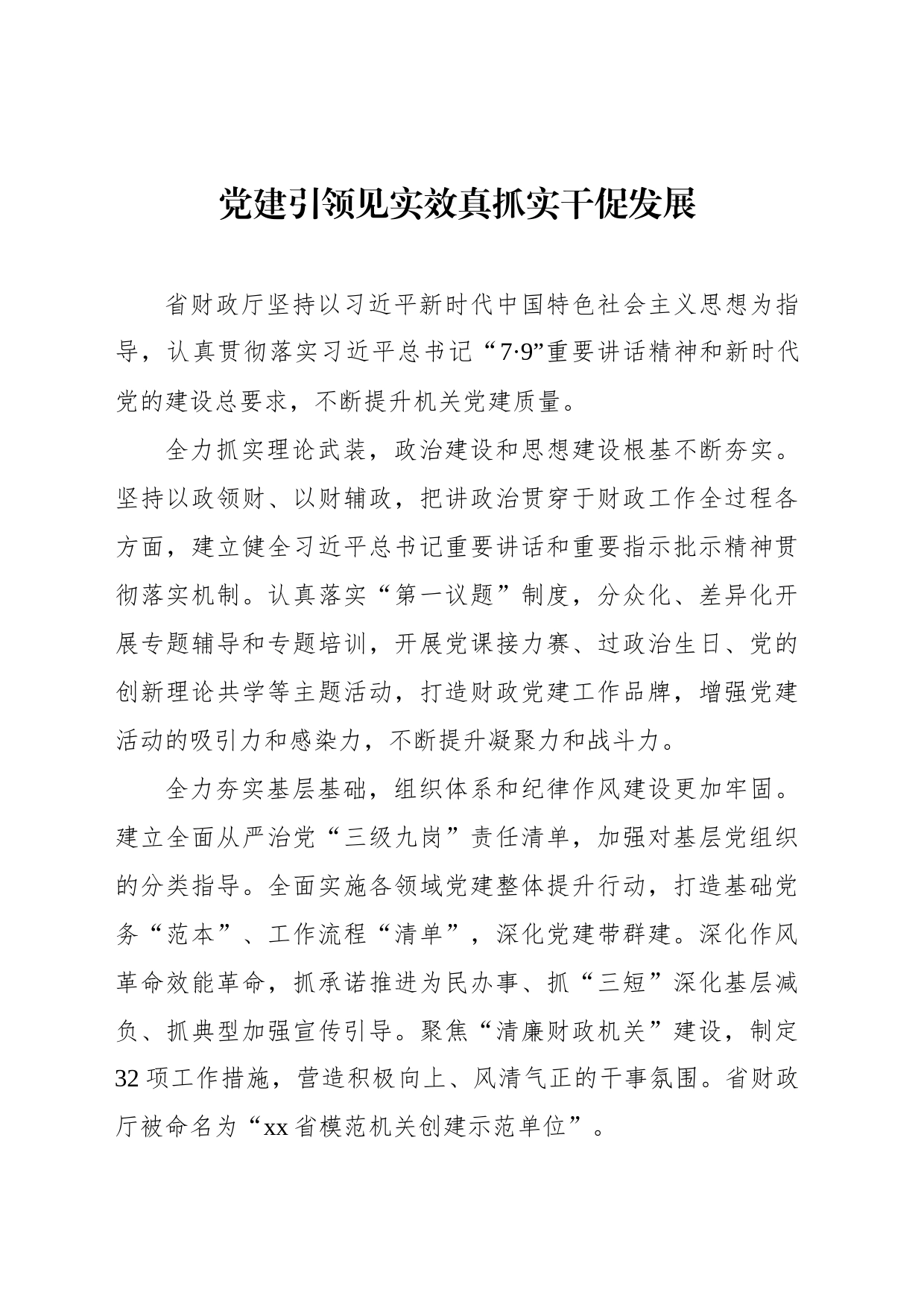 党建引领见实效真抓实干促发展

省财政厅坚持以习近平新时代中国特色社会主义思想为指导，认真贯彻落实习近平总书记“7·9”重要讲话精神和新时代党的建设总要求，不断提升机关党建质量。

全力抓实理论武装，政治建设和思想建设根基不断夯实。坚持以政领财、以财辅政，把讲政治贯穿于财政工作全过程各方面，建立健全习近平总书记重要讲话和重要指示批示精神贯彻落实机制。认真落实“第一议题”制度，分众化、差异化开展专题辅导和专题培训，开展党课接力赛、过政治生日、党的创新理论共学等主题活动，打造财政党建工作品牌，增强党建活动的吸引力和感染力，不断提升凝聚力和战斗力。

全力夯实基层基础，组织体系和纪律作风建设更加牢固。建立全面从严治党“三级九岗”责任清单，加强对基层党组织的分类指导。全面实施各领域党建整体提升行动，打造基础党务“范本”、工作流程“清单”，深化党建带群建。深化作风革命效能革命，抓承诺推进为民办事、抓“三短”深化基层减负、抓典型加强宣传引导。聚焦“清廉财政机关”建设，制定32项工作措施，营造积极向上、风清气正的干事氛围。省财政厅被命名为“xx省模范机关创建示范单位”。